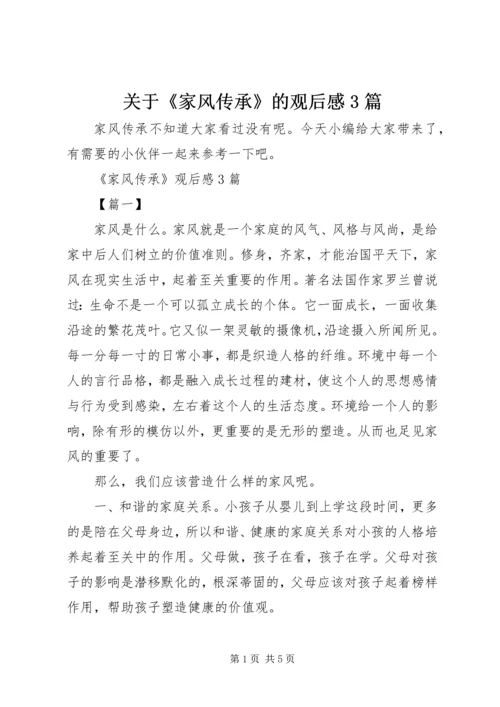 关于《家风传承》的观后感3篇

家风传承不知道大家看过没有呢。今天小编给大家带来了，有需要的小伙伴一起来参考一下吧。

《家风传承》观后感3篇

【篇一】

家风是什么。家风就是一个家庭的风气、风格与风尚，是给家中后人们树立的价值准则。修身，齐家，才能治国平天下，家风在现实生活中，起着至关重要的作用。著名法国作家罗兰曾说过：生命不是一个可以孤立成长的个体。它一面成长，一面收集沿途的繁花茂叶。它又似一架灵敏的摄像机，沿途摄入所闻所见。每一分每一寸的日常小事，都是织造人格的纤维。环境中每一个人的言行品格，都是融入成长过程的建材，使这个人的思想感情与行为受到感染，左右着这个人的生活态度。环境给一个人的影响，除有形的模仿以外，更重要的是无形的塑造。从而也足见家风的重要了。

那么，我们应该营造什么样的家风呢。

一、和谐的家庭关系。小孩子从婴儿到上学这段时间，更多的是陪在父母身边，所以和谐、健康的家庭关系对小孩的人格培养起着至关中的作用。父母做，孩子在看，孩子在学。父母对孩子的影响是潜移默化的，根深蒂固的，父母应该对孩子起着榜样作用，帮助孩子塑造健康的价值观。

第1页 共5页